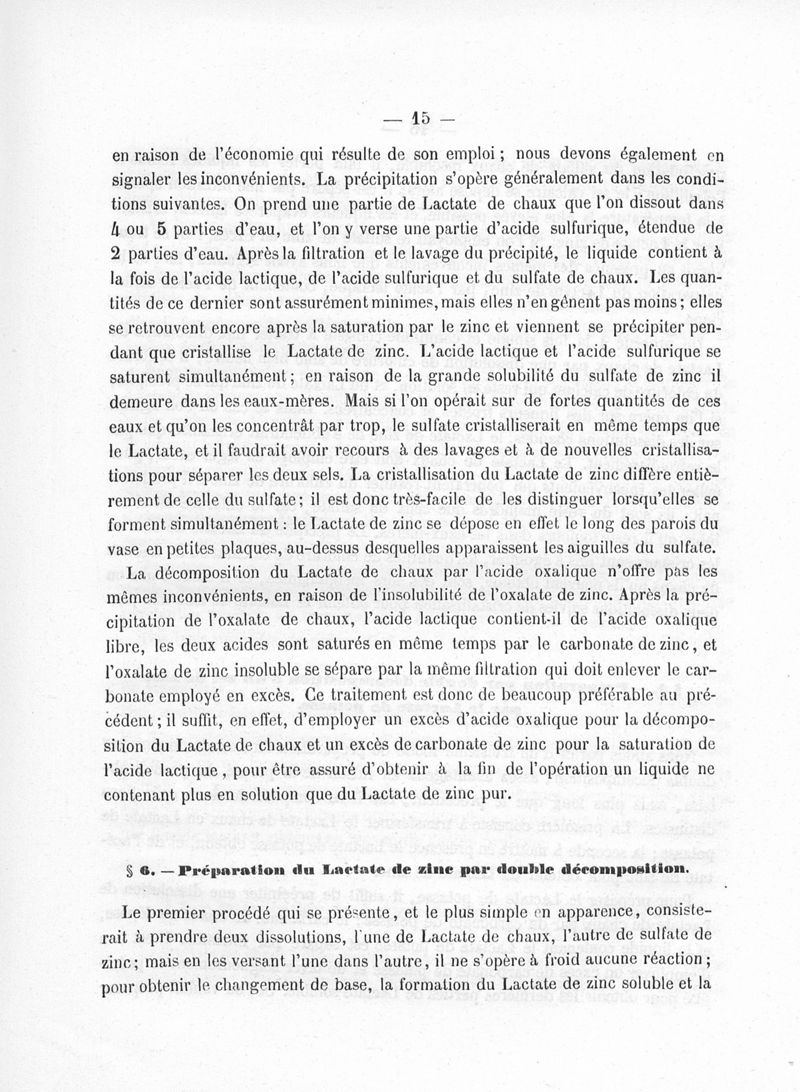 — 15 —

en raison de l'économie qui résulte de son emploi ; nous devons également en signaler les inconvénients. La précipitation s'opère généralement dans les conditions suivantes. On prend une partie de Lactate de chaux que l'on dissout dans 4 ou 5 parties d'eau, et l'on y verse une partie d'acide sulfurique, étendue de 2 parties d'eau. Après la filtration et le lavage du précipité, le liquide contient à la fois de l'acide lactique, de l'acide sulfurique et du sulfate de chaux. Les quantités de ce dernier sont assurément minimes, mais elles n'en gênent pas moins ; elles se retrouvent encore après la saturation par le zinc et viennent se précipiter pendant que cristallise le Lactate de zinc. L'acide lactique et l'acide sulfurique se saturent simultanément ; en raison de la grande solubilité du sulfate de zinc il demeure dans les eaux-mères. Mais si l'on opérait sur de fortes quantités de ces eaux et qu'on les concentrât par trop, le sulfate cristalliserait en même temps que le Lactate, et il faudrait avoir recours à des lavages et à de nouvelles cristallisations pour séparer les deux sels. La cristallisation du Lactate de zinc diffère entièrement de celle du sulfate ; il est donc très-facile de les distinguer lorsqu'elles se forment simultanément : le Lactate de zinc se dépose en effet le long des parois du vase en petites plaques, au-dessus desquelles apparaissent les aiguilles du sulfate.

La décomposition du Lactate de chaux par l'acide oxalique n'offre pas les mêmes inconvénients, en raison de l'insolubilité de l'oxalate de zinc. Après la précipitation de l'oxalate de chaux, l'acide lactique contient-il de l'acide oxalique libre, les deux acides sont saturés en même temps par le carbonate de zinc, et l'oxalate de zinc insoluble se sépare par la même filtration qui doit enlever le carbonate employé en excès. Ce traitement est donc de beaucoup préférable au précédent ; il suffit, en effet, d'employer un excès d'acide oxalique pour la décomposition du Lactate de chaux et un excès de carbonate de zinc pour la saturation de l'acide lactique, pour être assuré d'obtenir à la fin de l'opération un liquide ne contenant plus en solution que du Lactate de zinc pur.

§ 6. — Préparation du Lactate de zinc par double décomposition.

Le premier procédé qui se présente, et le plus simple en apparence, consisterait à prendre deux dissolutions, l'une de Lactate de chaux, l'autre de sulfate de zinc ; mais en les versant l'une dans l'autre, il ne s'opère à froid aucune réaction ; pour obtenir le changement de base, la formation du Lactate de zinc soluble et la